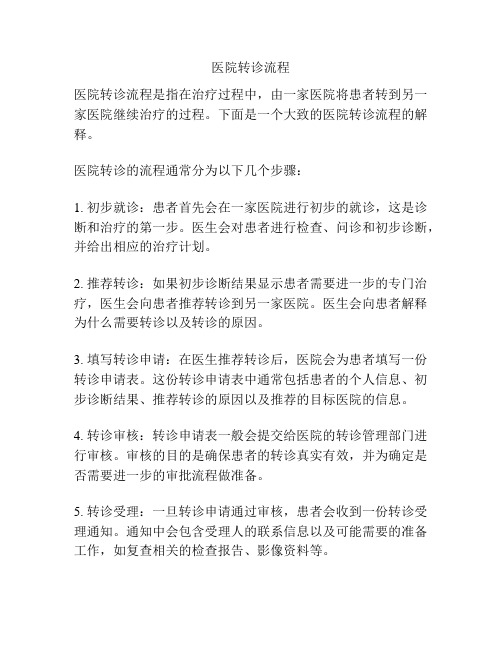 医院转诊流程

医院转诊流程是指在治疗过程中，由一家医院将患者转到另一家医院继续治疗的过程。下面是一个大致的医院转诊流程的解释。

医院转诊的流程通常分为以下几个步骤：

1. 初步就诊：患者首先会在一家医院进行初步的就诊，这是诊断和治疗的第一步。医生会对患者进行检查、问诊和初步诊断，并给出相应的治疗计划。

2. 推荐转诊：如果初步诊断结果显示患者需要进一步的专门治疗，医生会向患者推荐转诊到另一家医院。医生会向患者解释为什么需要转诊以及转诊的原因。

3. 填写转诊申请：在医生推荐转诊后，医院会为患者填写一份转诊申请表。这份转诊申请表中通常包括患者的个人信息、初步诊断结果、推荐转诊的原因以及推荐的目标医院的信息。

4. 转诊审核：转诊申请表一般会提交给医院的转诊管理部门进行审核。审核的目的是确保患者的转诊真实有效，并为确定是否需要进一步的审批流程做准备。

5. 转诊受理：一旦转诊申请通过审核，患者会收到一份转诊受理通知。通知中会包含受理人的联系信息以及可能需要的准备工作，如复查相关的检查报告、影像资料等。